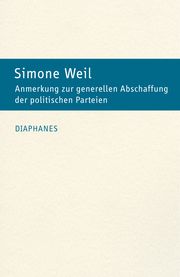 Simone Weil

Anmerkung zur generellen Abschaffung der politischen Parteien

DIAPHANES